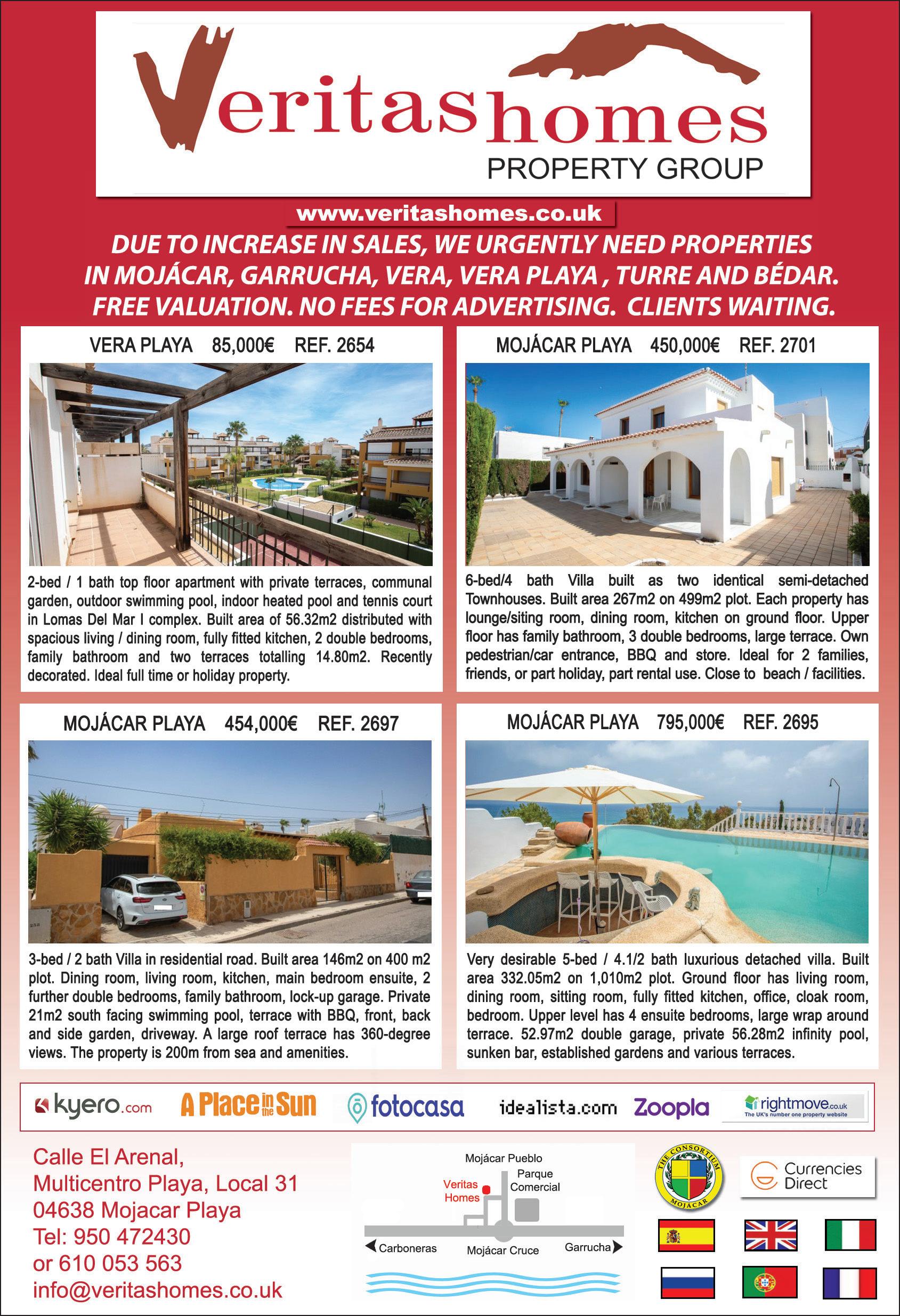 Veritashomes
PROPERTY GROUP

www.veritashomes.co.uk

DUE TO INCREASE IN SALES, WE URGENTLY NEED PROPERTIES IN MOJÁCAR, GARRUCHA, VERA, VERA PLAYA , TURRE AND BÉDAR. FREE VALUATION. NO FEES FOR ADVERTISING. CLIENTS WAITING.

VERA PLAYA 85,000€ REF. 2654

2-bed / 1 bath top floor apartment with private terraces, communal garden, outdoor swimming pool, indoor heated pool and tennis court in Lomas Del Mar I complex. Built area of 56.32m2 distributed with spacious living / dining room, fully fitted kitchen, 2 double bedrooms, family bathroom and two terraces totalling 14.80m2. Recently decorated. Ideal full time or holiday property.

MOJÁCAR PLAYA 450,000€ REF. 2701

6-bed/4 bath Villa built as two identical semi-detached Townhouses. Built area 267m2 on 499m2 plot. Each property has lounge/siting room, dining room, kitchen on ground floor. Upper floor has family bathroom, 3 double bedrooms, large terrace. Own pedestrian/car entrance, BBQ and store. Ideal for 2 families, friends, or part holiday, part rental use. Close to beach / facilities.

MOJÁCAR PLAYA 454,000€ REF. 2697

3-bed / 2 bath Villa in residential road. Built area 146m2 on 400 m2 plot. Dining room, living room, kitchen, main bedroom ensuite, 2 further double bedrooms, family bathroom, lock-up garage. Private 21m2 south facing swimming pool, terrace with BBQ, front, back and side garden, driveway. A large roof terrace has 360-degree views. The property is 200m from sea and amenities.

MOJÁCAR PLAYA 795,000€ REF. 2695

Very desirable 5-bed / 4.1/2 bath luxurious detached villa. Built area 332.05m2 on 1,010m2 plot. Ground floor has living room, dining room, sitting room, fully fitted kitchen, office, cloak room, bedroom. Upper level has 4 ensuite bedrooms, large wrap around terrace. 52.97m2 double garage, private 56.28m2 infinity pool, sunken bar, established gardens and various terraces.

kyero.com A Place in the Sun fotocasa idealista.com Zoopla rightmove.co.uk The UK's number one property website

Calle El Arenal,
Multicentro Playa, Local 31
04638 Mojacar Playa
Tel: 950 472430
or 610 053 563
info@veritashomes.co.uk

Mojácar Pueblo
Parque Comercial
Veritas Homes
Carboneras
Mojácar Cruce
Garrucha

THE CONSORTIUM MOJACAR

Currencies Direct